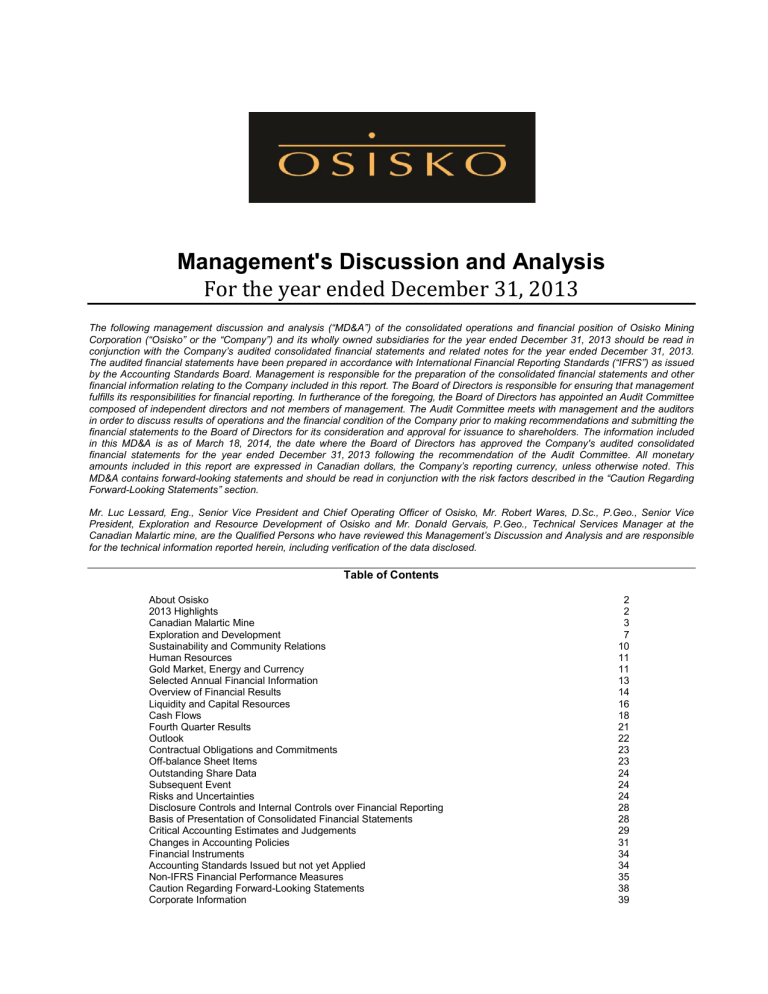 OSISKO

Management's Discussion and Analysis
For the year ended December 31, 2013

The following management discussion and analysis ("MD&A") of the consolidated operations and financial position of Osisko Mining Corporation ("Osisko" or the "Company") and its wholly owned subsidiaries for the year ended December 31, 2013 should be read in conjunction with the Company's audited consolidated financial statements and related notes for the year ended December 31, 2013. The audited financial statements have been prepared in accordance with International Financial Reporting Standards ("IFRS") as issued by the Accounting Standards Board. Management is responsible for the preparation of the consolidated financial statements and other financial information relating to the Company included in this report. The Board of Directors is responsible for ensuring that management fulfills its responsibilities for financial reporting. In furtherance of the foregoing, the Board of Directors has appointed an Audit Committee composed of independent directors and not members of management. The Audit Committee meets with management and the auditors in order to discuss results of operations and the financial condition of the Company prior to making recommendations and submitting the financial statements to the Board of Directors for its consideration and approval for issuance to shareholders. The information included in this MD&A is as of March 18, 2014, the date where the Board of Directors has approved the Company's audited consolidated financial statements for the year ended December 31, 2013 following the recommendation of the Audit Committee. All monetary amounts included in this report are expressed in Canadian dollars, the Company's reporting currency, unless otherwise noted. This MD&A contains forward-looking statements and should be read in conjunction with the risk factors described in the "Caution Regarding Forward-Looking Statements" section.

Mr. Luc Lessard, Eng., Senior Vice President and Chief Operating Officer of Osisko, Mr. Robert Wares, D.Sc., P.Geo., Senior Vice President, Exploration and Resource Development of Osisko and Mr. Donald Gervais, P.Geo., Technical Services Manager at the Canadian Malartic mine, are the Qualified Persons who have reviewed this Management's Discussion and Analysis and are responsible for the technical information reported herein, including verification of the data disclosed.

Table of Contents

| | |
|---|---|
| About Osisko | 2 |
| 2013 Highlights | 2 |
| Canadian Malartic Mine | 3 |
| Exploration and Development | 7 |
| Sustainability and Community Relations | 10 |
| Human Resources | 11 |
| Gold Market, Energy and Currency | 11 |
| Selected Annual Financial Information | 13 |
| Overview of Financial Results | 14 |
| Liquidity and Capital Resources | 16 |
| Cash Flows | 18 |
| Fourth Quarter Results | 21 |
| Outlook | 22 |
| Contractual Obligations and Commitments | 23 |
| Off-balance Sheet Items | 23 |
| Outstanding Share Data | 24 |
| Subsequent Event | 24 |
| Risks and Uncertainties | 24 |
| Disclosure Controls and Internal Controls over Financial Reporting | 28 |
| Basis of Presentation of Consolidated Financial Statements | 28 |
| Critical Accounting Estimates and Judgements | 29 |
| Changes in Accounting Policies | 31 |
| Financial Instruments | 34 |
| Accounting Standards Issued but not yet Applied | 34 |
| Non-IFRS Financial Performance Measures | 35 |
| Caution Regarding Forward-Looking Statements | 38 |
| Corporate Information | 39 |